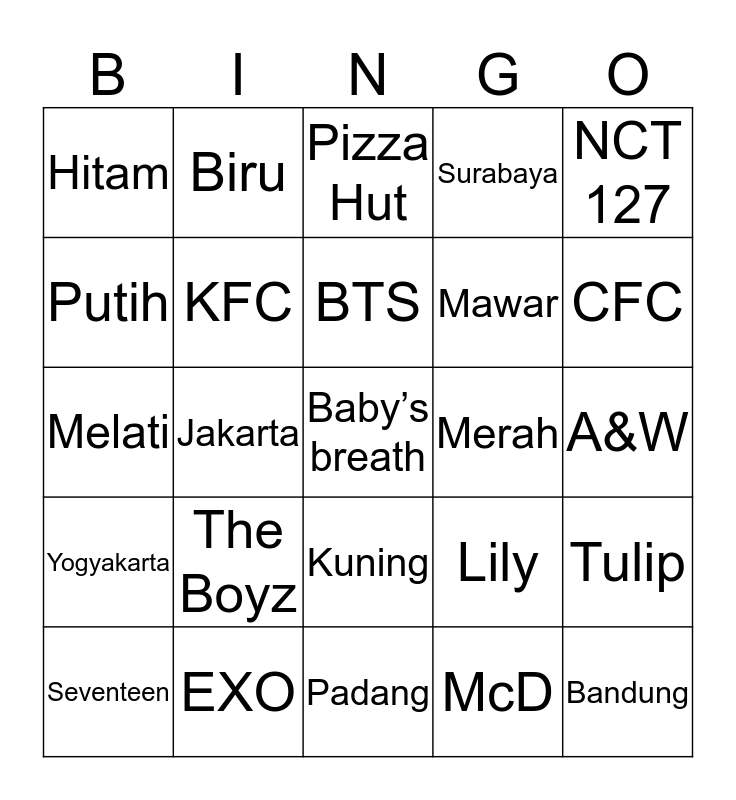 | B | I | N | G | O |
|---|---|---|---|---|
| Hitam | Biru | Pizza Hut | Surabaya | NCT 127 |
| Putih | KFC | BTS | Mawar | CFC |
| Melati | Jakarta | Baby's breath | Merah | A&W |
| Yogyakarta | The Boyz | Kuning | Lily | Tulip |
| Seventeen | EXO | Padang | McD | Bandung |